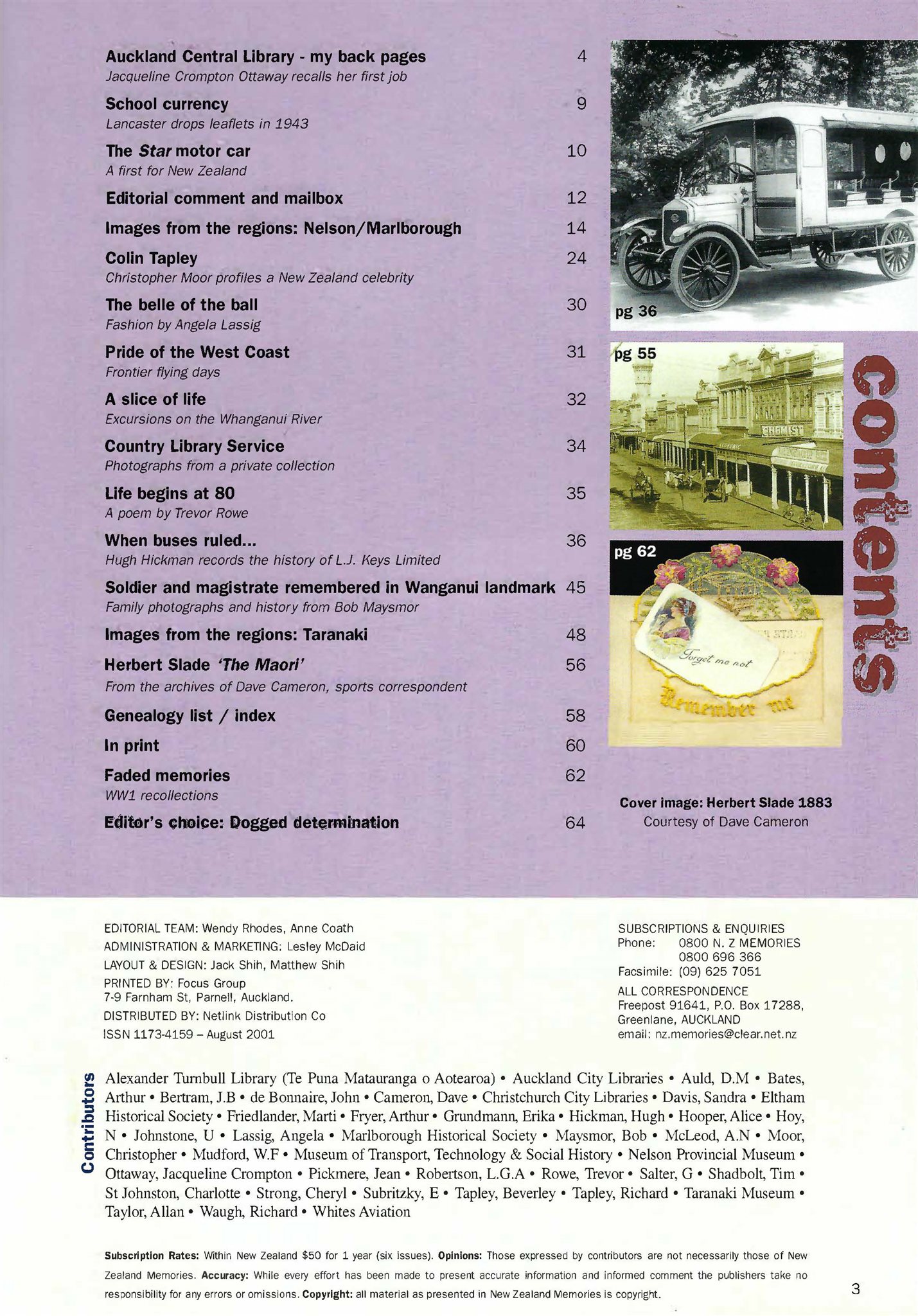 Auckland Central Library - my back pages 4
Jacqueline Crompton Ottaway recalls her first job

School currency 9
Lancaster drops leaflets in 1943

The Star motor car 10
A first for New Zealand

Editorial comment and mailbox 12

Images from the regions: Nelson/Marlborough 14

Colin Tapley 24
Christopher Moor profiles a New Zealand celebrity

The belle of the ball 30
Fashion by Angela Lassig

Pride of the West Coast 31
Frontier flying days

A slice of life 32
Excursions on the Whanganui River

Country Library Service 34
Photographs from a private collection

Life begins at 80 35
A poem by Trevor Rowe

When buses ruled... 36
Hugh Hickman records the history of L.J. Keys Limited

Soldier and magistrate remembered in Wanganui landmark 45
Family photographs and history from Bob Maysmor

Images from the regions: Taranaki 48

Herbert Slade 'The Maori' 56
From the archives of Dave Cameron, sports correspondent

Genealogy list / index 58

In print 60

Faded memories 62
WW1 recollections

Editor's choice: Dogged determination 64

pg 36

pg 55

CHEMIST

pg 62

Forget me not

Remember me

contents

Cover image: Herbert Slade 1883
Courtesy of Dave Cameron

EDITORIAL TEAM: Wendy Rhodes, Anne Coath
ADMINISTRATION & MARKETING: Lesley McDaid
LAYOUT & DESIGN: Jack Shih, Matthew Shih
PRINTED BY: Focus Group
7-9 Farnham St, Parnell, Auckland.
DISTRIBUTED BY: Netlink Distribution Co
ISSN 1173-4159 – August 2001

SUBSCRIPTIONS & ENQUIRIES
Phone: 0800 N. Z MEMORIES
0800 696 366
Facsimile: (09) 625 7051
ALL CORRESPONDENCE
Freepost 91641, P.O. Box 17288, Greenlane, AUCKLAND
email: nz.memories@clear.net.nz

Contributors

Alexander Turnbull Library (Te Puna Matauranga o Aotearoa) • Auckland City Libraries • Auld, D.M • Bates, Arthur • Bertram, J.B • de Bonnaire, John • Cameron, Dave • Christchurch City Libraries • Davis, Sandra • Eltham Historical Society • Friedlander, Marti • Fryer, Arthur • Grundmann, Erika • Hickman, Hugh • Hooper, Alice • Hoy, N • Johnstone, U • Lassig, Angela • Marlborough Historical Society • Maysmor, Bob • McLeod, A.N • Moor, Christopher • Mudford, W.F • Museum of Transport, Technology & Social History • Nelson Provincial Museum • Ottaway, Jacqueline Crompton • Pickmere, Jean • Robertson, L.G.A • Rowe, Trevor • Salter, G • Shadbolt, Tim • St Johnston, Charlotte • Strong, Cheryl • Subritzky, E • Tapley, Beverley • Tapley, Richard • Taranaki Museum • Taylor, Allan • Waugh, Richard • Whites Aviation

Subscription Rates: Within New Zealand $50 for 1 year (six issues). Opinions: Those expressed by contributors are not necessarily those of New Zealand Memories. Accuracy: While every effort has been made to present accurate information and informed comment the publishers take no responsibility for any errors or omissions. Copyright: all material as presented in New Zealand Memories is copyright.

3